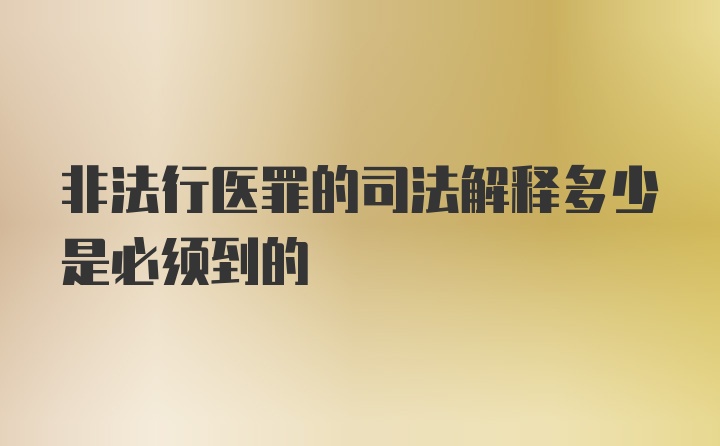 非法行医罪的司法解释多少是必须到的